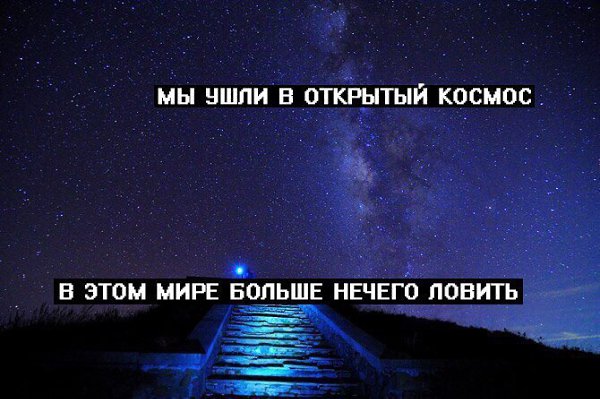 МЫ УШЛИ В ОТКРЫТЫЙ КОСМОС

В ЭТОМ МИРЕ БОЛЬШЕ НЕЧЕГО ЛОВИТЬ